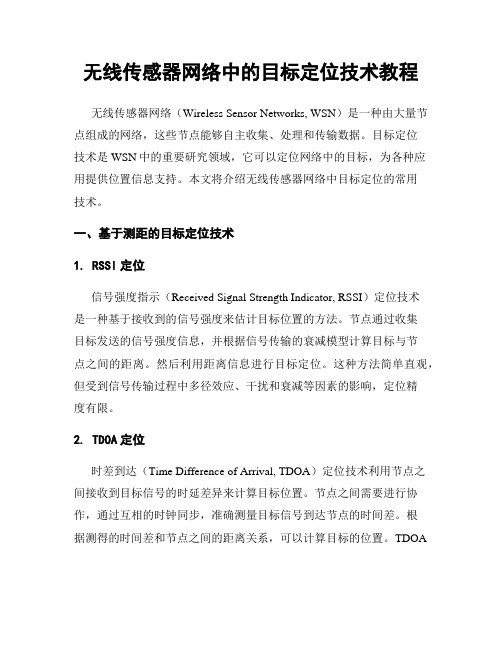 无线传感器网络中的目标定位技术教程

无线传感器网络（Wireless Sensor Networks, WSN）是一种由大量节点组成的网络，这些节点能够自主收集、处理和传输数据。目标定位技术是 WSN 中的重要研究领域，它可以定位网络中的目标，为各种应用提供位置信息支持。本文将介绍无线传感器网络中目标定位的常用技术。

一、基于测距的目标定位技术

1. RSSI 定位

信号强度指示（Received Signal Strength Indicator, RSSI）定位技术是一种基于接收到的信号强度来估计目标位置的方法。节点通过收集目标发送的信号强度信息，并根据信号传输的衰减模型计算目标与节点之间的距离。然后利用距离信息进行目标定位。这种方法简单直观，但受到信号传输过程中多径效应、干扰和衰减等因素的影响，定位精度有限。

2. TDOA 定位

时差到达（Time Difference of Arrival, TDOA）定位技术利用节点之间接收到目标信号的时延差异来计算目标位置。节点之间需要进行协作，通过互相的时钟同步，准确测量目标信号到达节点的时间差。根据测得的时间差和节点之间的距离关系，可以计算目标的位置。TDOA